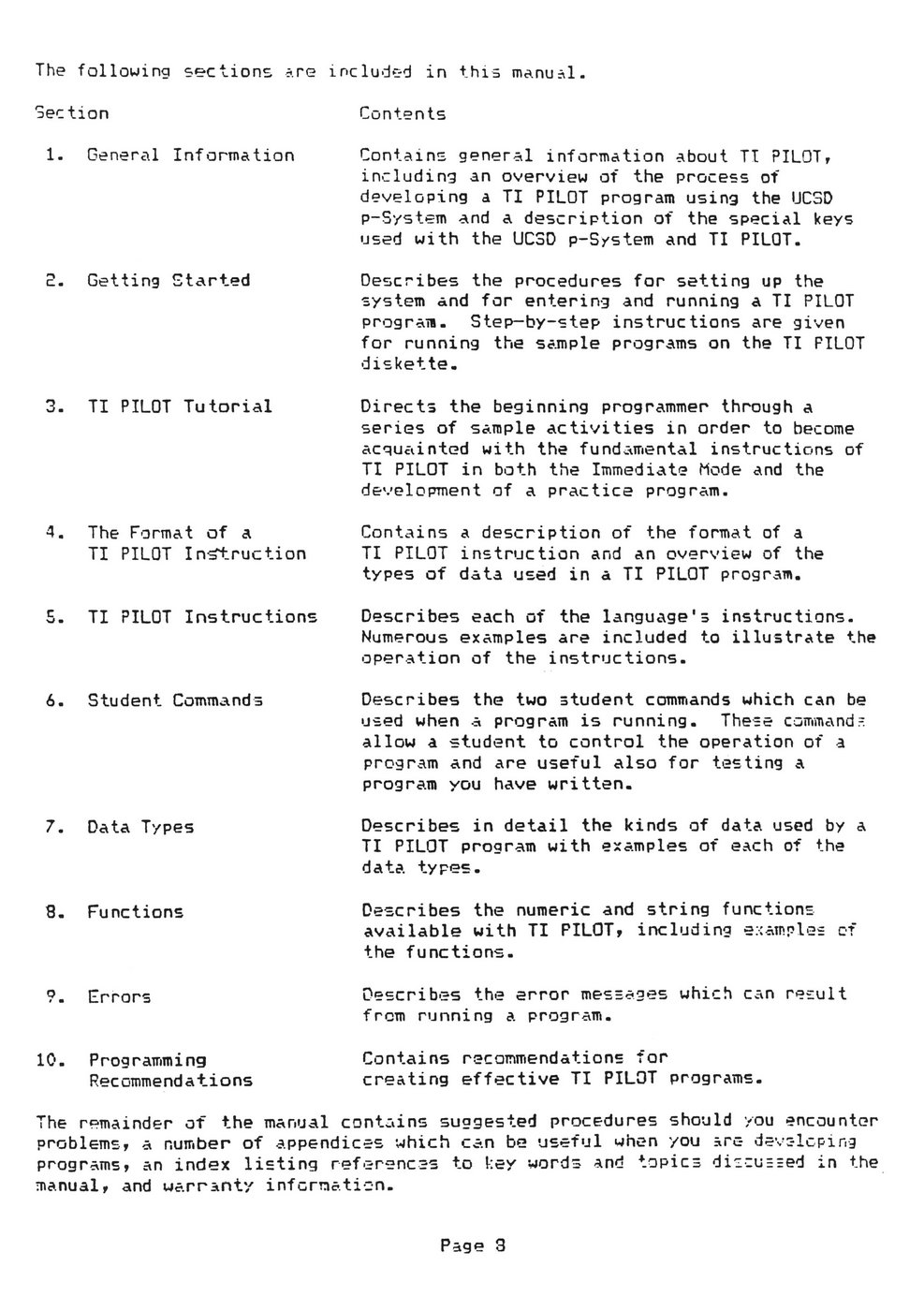 The following sections are included in this manual.

| Section | Contents |
|---|---|
| 1. General Information | Contains general information about TI PILOT, including an overview of the process of developing a TI PILOT program using the UCSD p-System and a description of the special keys used with the UCSD p-System and TI PILOT. |
| 2. Getting Started | Describes the procedures for setting up the system and for entering and running a TI PILOT program. Step-by-step instructions are given for running the sample programs on the TI PILOT diskette. |
| 3. TI PILOT Tutorial | Directs the beginning programmer through a series of sample activities in order to become acquainted with the fundamental instructions of TI PILOT in both the Immediate Mode and the development of a practice program. |
| 4. The Format of a TI PILOT Instruction | Contains a description of the format of a TI PILOT instruction and an overview of the types of data used in a TI PILOT program. |
| 5. TI PILOT Instructions | Describes each of the language's instructions. Numerous examples are included to illustrate the operation of the instructions. |
| 6. Student Commands | Describes the two student commands which can be used when a program is running. These commands allow a student to control the operation of a program and are useful also for testing a program you have written. |
| 7. Data Types | Describes in detail the kinds of data used by a TI PILOT program with examples of each of the data types. |
| 8. Functions | Describes the numeric and string functions available with TI PILOT, including examples of the functions. |
| 9. Errors | Describes the error messages which can result from running a program. |
| 10. Programming Recommendations | Contains recommendations for creating effective TI PILOT programs. |

The remainder of the manual contains suggested procedures should you encounter problems, a number of appendices which can be useful when you are developing programs, an index listing references to key words and topics discussed in the manual, and warranty information.

Page 3